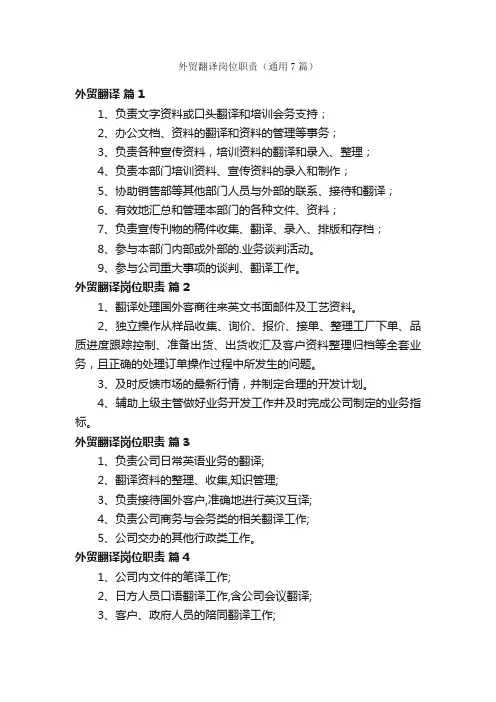 外贸翻译岗位职责（通用7篇）

外贸翻译 篇1

1、负责文字资料或口头翻译和培训会务支持；

2、办公文档、资料的翻译和资料的管理等事务；

3、负责各种宣传资料，培训资料的翻译和录入、整理；

4、负责本部门培训资料、宣传资料的录入和制作；

5、协助销售部等其他部门人员与外部的联系、接待和翻译；

6、有效地汇总和管理本部门的各种文件、资料；

7、负责宣传刊物的稿件收集、翻译、录入、排版和存档；

8、参与本部门内部或外部的.业务谈判活动。

9、参与公司重大事项的谈判、翻译工作。

外贸翻译岗位职责 篇2

1、翻译处理国外客商往来英文书面邮件及工艺资料。

2、独立操作从样品收集、询价、报价、接单、整理工厂下单、品质进度跟踪控制、准备出货、出货收汇及客户资料整理归档等全套业务，且正确的处理订单操作过程中所发生的问题。

3、及时反馈市场的最新行情，并制定合理的开发计划。

4、辅助上级主管做好业务开发工作并及时完成公司制定的业务指标。

外贸翻译岗位职责 篇3

1、负责公司日常英语业务的翻译;

2、翻译资料的整理、收集,知识管理;

3、负责接待国外客户,准确地进行英汉互译;

4、负责公司商务与会务类的相关翻译工作;

5、公司交办的其他行政类工作。

外贸翻译岗位职责 篇4

1、公司内文件的笔译工作;

2、日方人员口语翻译工作,含公司会议翻译;

3、客户、政府人员的陪同翻译工作;